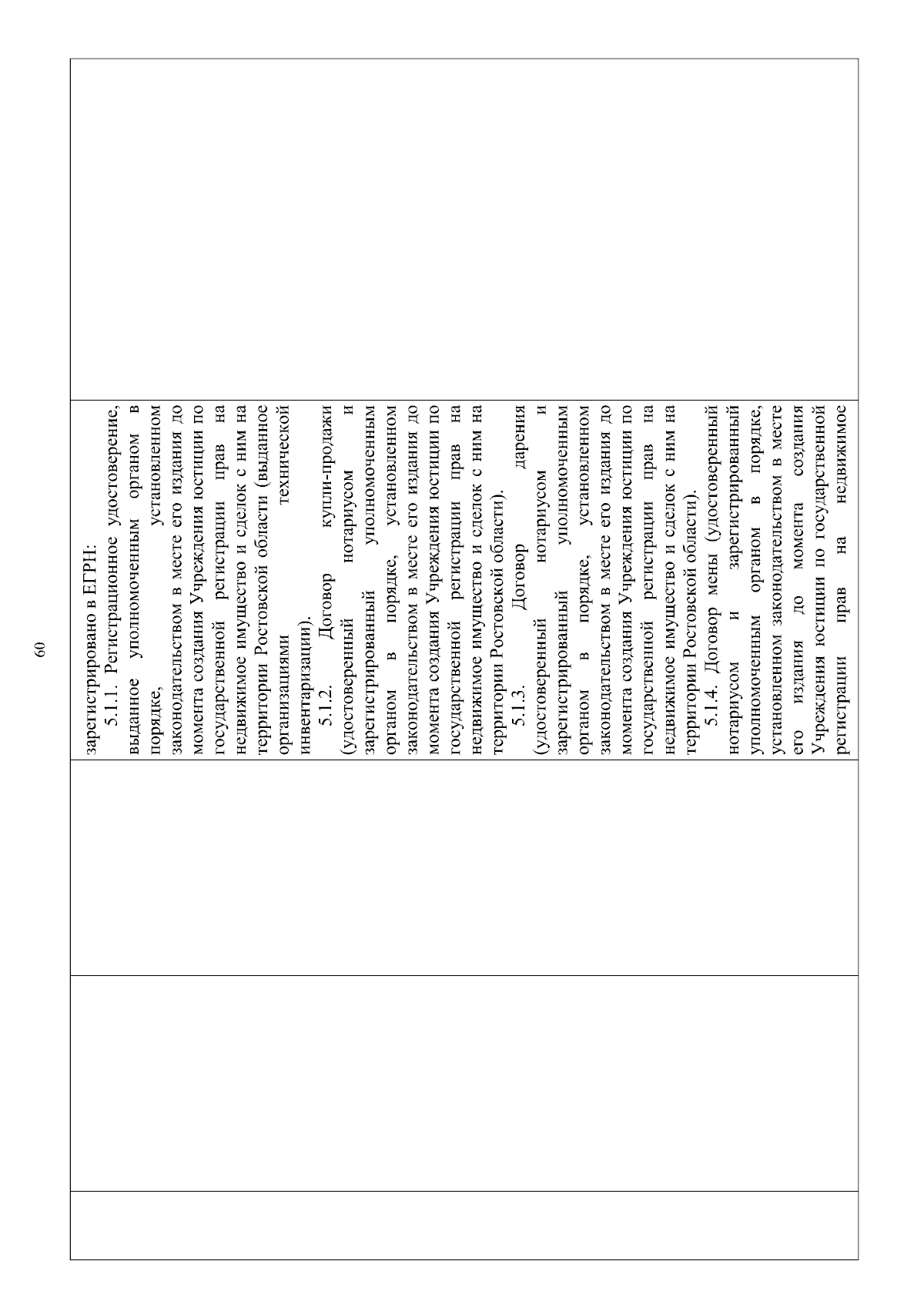 60

зарегистрировано в ЕГРН:

5.1.1. Регистрационное удостоверение, выданное уполномоченным органом в порядке, установленном законодательством в месте его издания до момента создания Учреждения юстиции по государственной регистрации прав на недвижимое имущество и сделок с ним на территории Ростовской области (выданное организациями технической инвентаризации).

5.1.2. Договор купли-продажи (удостоверенный нотариусом и зарегистрированный уполномоченным органом в порядке, установленном законодательством в месте его издания до момента создания Учреждения юстиции по государственной регистрации прав на недвижимое имущество и сделок с ним на территории Ростовской области).

5.1.3. Договор дарения (удостоверенный нотариусом и зарегистрированный уполномоченным органом в порядке, установленном законодательством в месте его издания до момента создания Учреждения юстиции по государственной регистрации прав на недвижимое имущество и сделок с ним на территории Ростовской области).

5.1.4. Договор мены (удостоверенный нотариусом и зарегистрированный уполномоченным органом в порядке, установленном законодательством в месте его издания до момента создания Учреждения юстиции по государственной регистрации прав на недвижимое